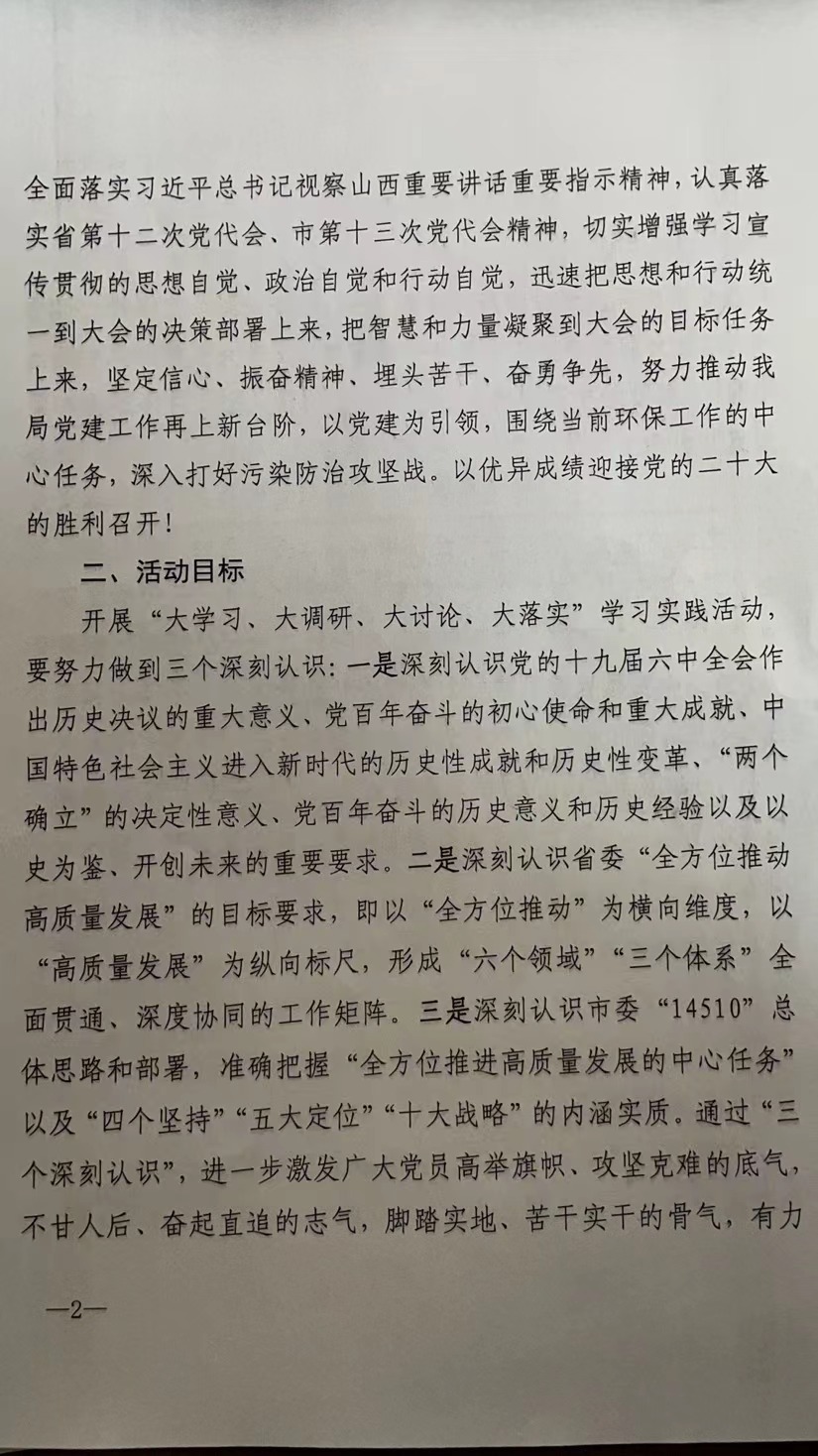 全面落实习近平总书记视察山西重要讲话重要指示精神，认真落实省第十二次党代会、市第十三次党代会精神，切实增强学习宣传贯彻的思想自觉、政治自觉和行动自觉，迅速把思想和行动统一到大会的决策部署上来，把智慧和力量凝聚到大会的目标任务上来，坚定信心、振奋精神、埋头苦干、奋勇争先，努力推动我局党建工作再上新台阶，以党建为引领，围绕当前环保工作的中心任务，深入打好污染防治攻坚战。以优异成绩迎接党的二十大的胜利召开！

二、活动目标

开展“大学习、大调研、大讨论、大落实”学习实践活动，要努力做到三个深刻认识：一是深刻认识党的十九届六中全会作出历史决议的重大意义、党百年奋斗的初心使命和重大成就、中国特色社会主义进入新时代的历史性成就和历史性变革、“两个确立”的决定性意义、党百年奋斗的历史意义和历史经验以及以史为鉴、开创未来的重要要求。二是深刻认识省委“全方位推动高质量发展”的目标要求，即以“全方位推动”为横向维度，以“高质量发展”为纵向标尺，形成“六个领域”“三个体系”全面贯通、深度协同的工作矩阵。三是深刻认识市委“14510”总体思路和部署，准确把握“全方位推进高质量发展的中心任务”以及“四个坚持”“五大定位”“十大战略”的内涵实质。通过“三个深刻认识”，进一步激发广大党员高举旗帜、攻坚克难的底气，不甘人后、奋起直追的志气，脚踏实地、苦干实干的骨气，有力

—2—